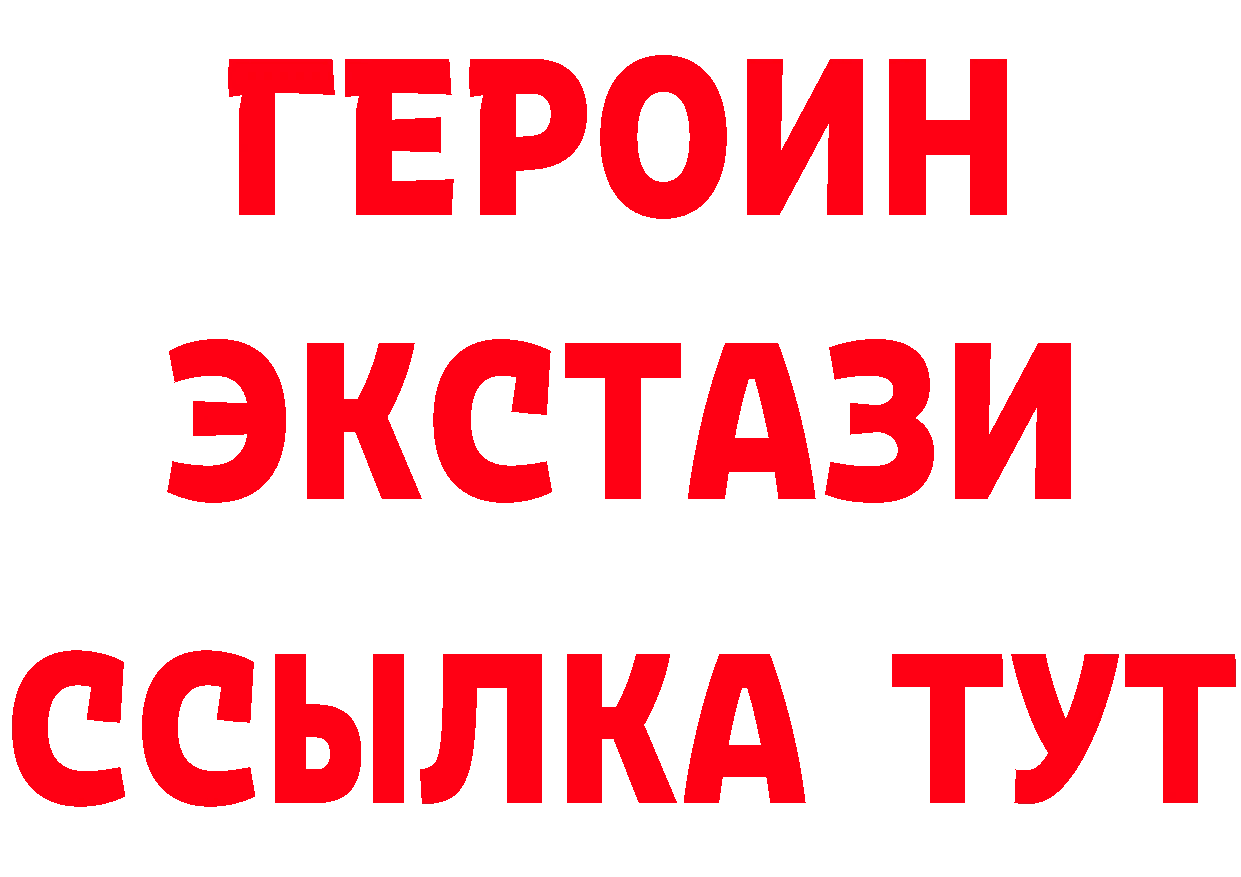 ГЕРОИН ЭКСТАЗИ ССЫЛКА ТУТ